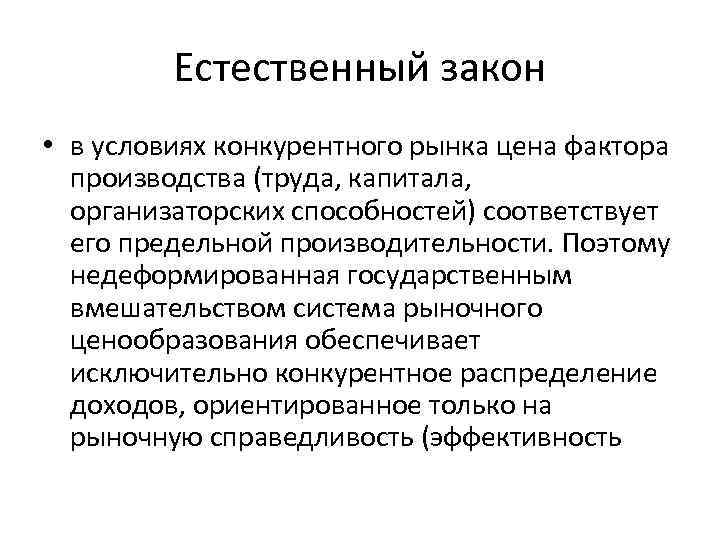 Естественный закон

• в условиях конкурентного рынка цена фактора производства (труда, капитала, организаторских способностей) соответствует его предельной производительности. Поэтому недеформированная государственным вмешательством система рыночного ценообразования обеспечивает исключительно конкурентное распределение доходов, ориентированное только на рыночную справедливость (эффективность